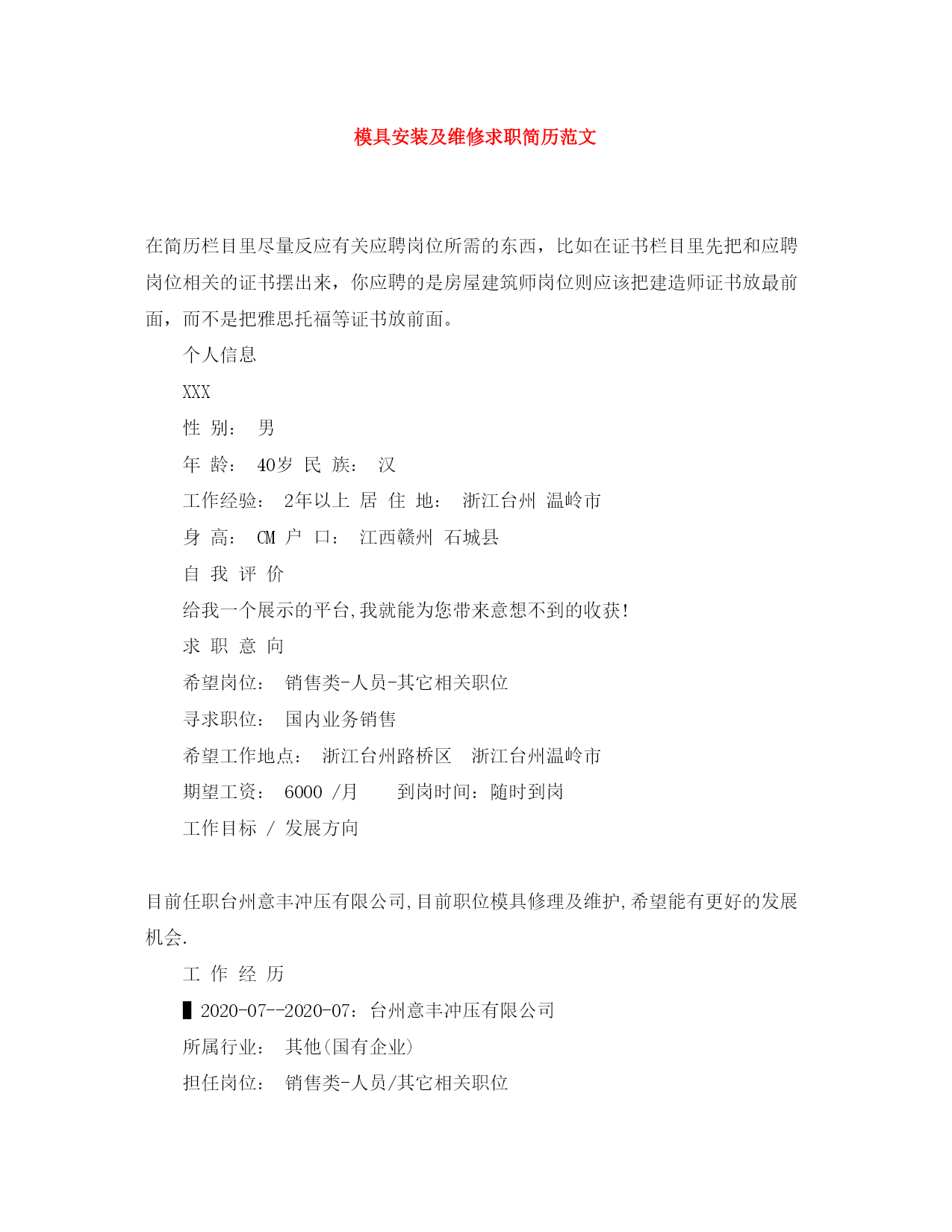 模具安装及维修求职简历范文

在简历栏目里尽量反应有关应聘岗位所需的东西，比如在证书栏目里先把和应聘岗位相关的证书摆出来，你应聘的是房屋建筑师岗位则应该把建造师证书放最前面，而不是把雅思托福等证书放前面。

个人信息

XXX

性 别： 男

年 龄： 40岁 民 族： 汉

工作经验： 2年以上 居 住 地： 浙江台州 温岭市

身 高： CM 户 口： 江西赣州 石城县

自 我 评 价

给我一个展示的平台,我就能为您带来意想不到的收获!

求 职 意 向

希望岗位： 销售类-人员-其它相关职位

寻求职位： 国内业务销售

希望工作地点： 浙江台州路桥区 浙江台州温岭市

期望工资： 6000 /月 到岗时间：随时到岗

工作目标 / 发展方向

目前任职台州意丰冲压有限公司,目前职位模具修理及维护,希望能有更好的发展机会.

工 作 经 历

▌2020-07--2020-07：台州意丰冲压有限公司

所属行业： 其他(国有企业)

担任岗位： 销售类-人员/其它相关职位